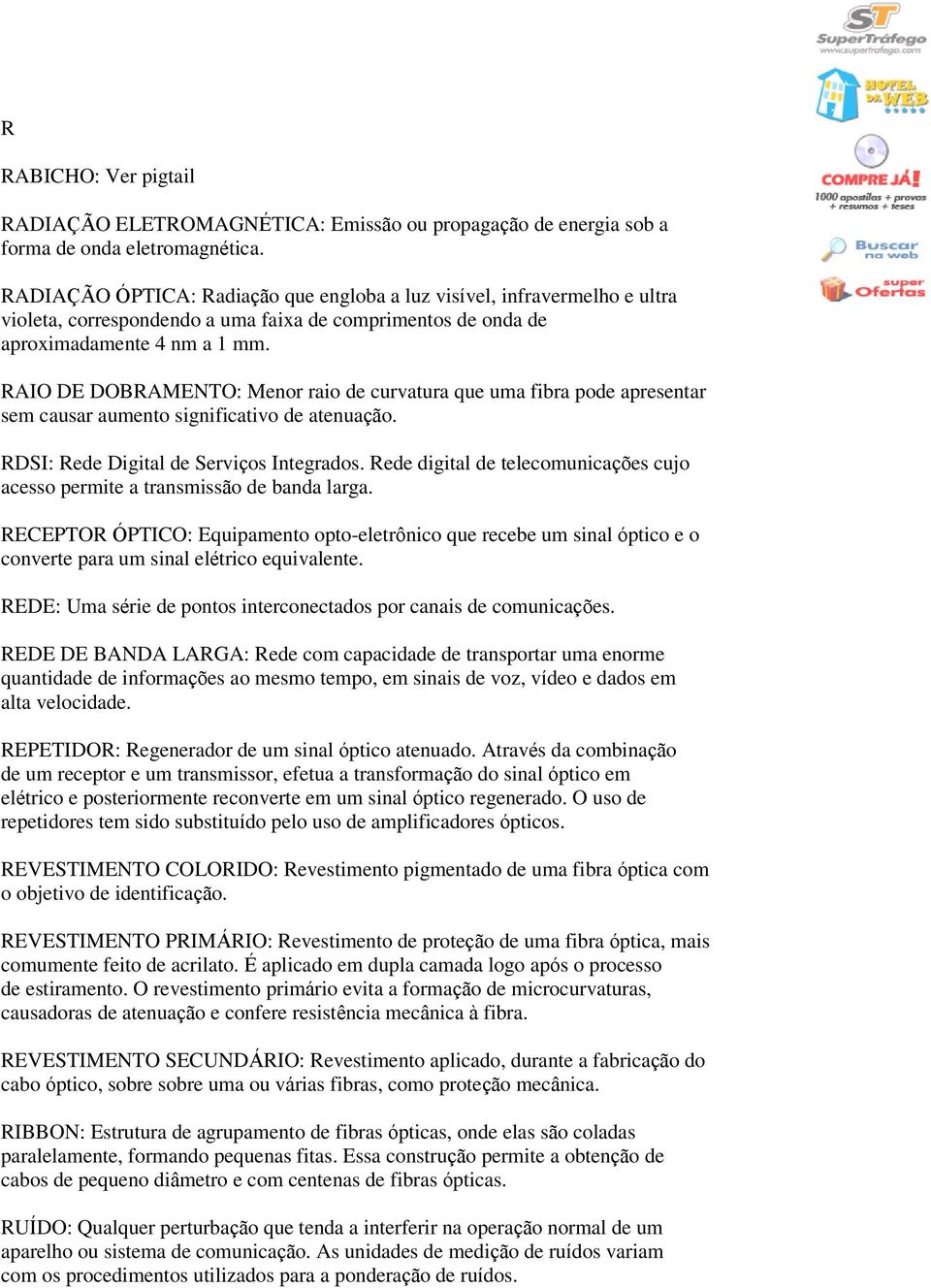 ST SuperTráfego www.supertrafego.com

HOTEL DA WEB

COMPRE JÁ! 1000 apostilas + provas + resumos + teses

Buscar na web

super Ofertas

R

RABICHO: Ver pigtail

RADIAÇÃO ELETROMAGNÉTICA: Emissão ou propagação de energia sob a forma de onda eletromagnética.

RADIAÇÃO ÓPTICA: Radiação que engloba a luz visível, infravermelho e ultra violeta, correspondendo a uma faixa de comprimentos de onda de aproximadamente 4 nm a 1 mm.

RAIO DE DOBRAMENTO: Menor raio de curvatura que uma fibra pode apresentar sem causar aumento significativo de atenuação.

RDSI: Rede Digital de Serviços Integrados. Rede digital de telecomunicações cujo acesso permite a transmissão de banda larga.

RECEPTOR ÓPTICO: Equipamento opto-eletrônico que recebe um sinal óptico e o converte para um sinal elétrico equivalente.

REDE: Uma série de pontos interconectados por canais de comunicações.

REDE DE BANDA LARGA: Rede com capacidade de transportar uma enorme quantidade de informações ao mesmo tempo, em sinais de voz, vídeo e dados em alta velocidade.

REPETIDOR: Regenerador de um sinal óptico atenuado. Através da combinação de um receptor e um transmissor, efetua a transformação do sinal óptico em elétrico e posteriormente reconverte em um sinal óptico regenerado. O uso de repetidores tem sido substituído pelo uso de amplificadores ópticos.

REVESTIMENTO COLORIDO: Revestimento pigmentado de uma fibra óptica com o objetivo de identificação.

REVESTIMENTO PRIMÁRIO: Revestimento de proteção de uma fibra óptica, mais comumente feito de acrilato. É aplicado em dupla camada logo após o processo de estiramento. O revestimento primário evita a formação de microcurvaturas, causadoras de atenuação e confere resistência mecânica à fibra.

REVESTIMENTO SECUNDÁRIO: Revestimento aplicado, durante a fabricação do cabo óptico, sobre sobre uma ou várias fibras, como proteção mecânica.

RIBBON: Estrutura de agrupamento de fibras ópticas, onde elas são coladas paralelamente, formando pequenas fitas. Essa construção permite a obtenção de cabos de pequeno diâmetro e com centenas de fibras ópticas.

RUÍDO: Qualquer perturbação que tenda a interferir na operação normal de um aparelho ou sistema de comunicação. As unidades de medição de ruídos variam com os procedimentos utilizados para a ponderação de ruídos.